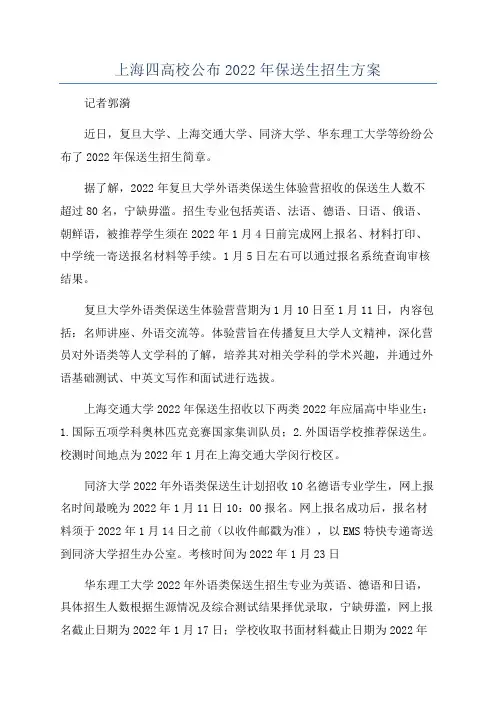 上海四高校公布2022年保送生招生方案

记者郭漪

近日，复旦大学、上海交通大学、同济大学、华东理工大学等纷纷公布了2022年保送生招生简章。

据了解，2022年复旦大学外语类保送生体验营招收的保送生人数不超过80名，宁缺毋滥。招生专业包括英语、法语、德语、日语、俄语、朝鲜语，被推荐学生须在2022年1月4日前完成网上报名、材料打印、中学统一寄送报名材料等手续。1月5日左右可以通过报名系统查询审核结果。

复旦大学外语类保送生体验营营期为1月10日至1月11日，内容包括：名师讲座、外语交流等。体验营旨在传播复旦大学人文精神，深化营员对外语类等人文学科的了解，培养其对相关学科的学术兴趣，并通过外语基础测试、中英文写作和面试进行选拔。

上海交通大学2022年保送生招收以下两类2022年应届高中毕业生：1.国际五项学科奥林匹克竞赛国家集训队员；2.外国语学校推荐保送生。校测时间地点为2022年1月在上海交通大学闵行校区。

同济大学2022年外语类保送生计划招收10名德语专业学生，网上报名时间最晚为2022年1月11日10：00报名。网上报名成功后，报名材料须于2022年1月14日之前（以收件邮戳为准），以EMS特快专递寄送到同济大学招生办公室。考核时间为2022年1月23日

华东理工大学2022年外语类保送生招生专业为英语、德语和日语，具体招生人数根据生源情况及综合测试结果择优录取，宁缺毋滥，网上报名截止日期为2022年1月17日；学校收取书面材料截止日期为2022年